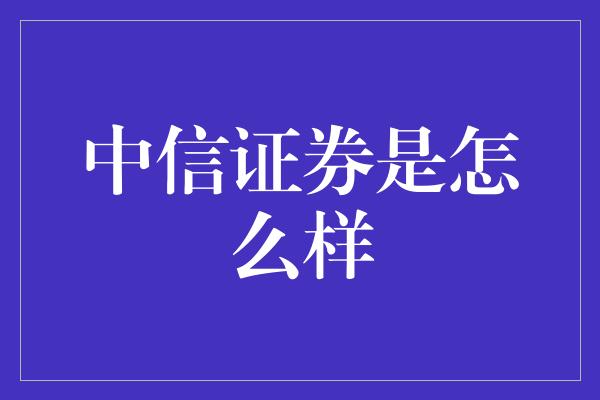 中信证券是怎么样